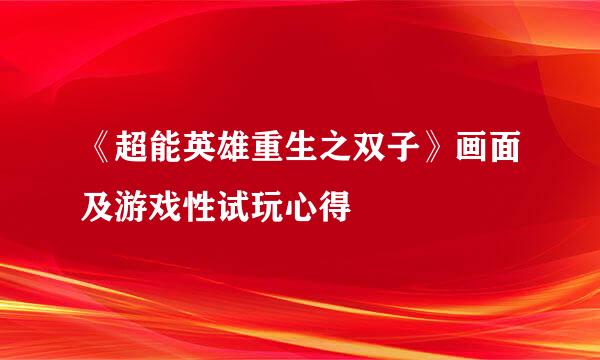 《超能英雄重生之双子》画面及游戏性试玩心得